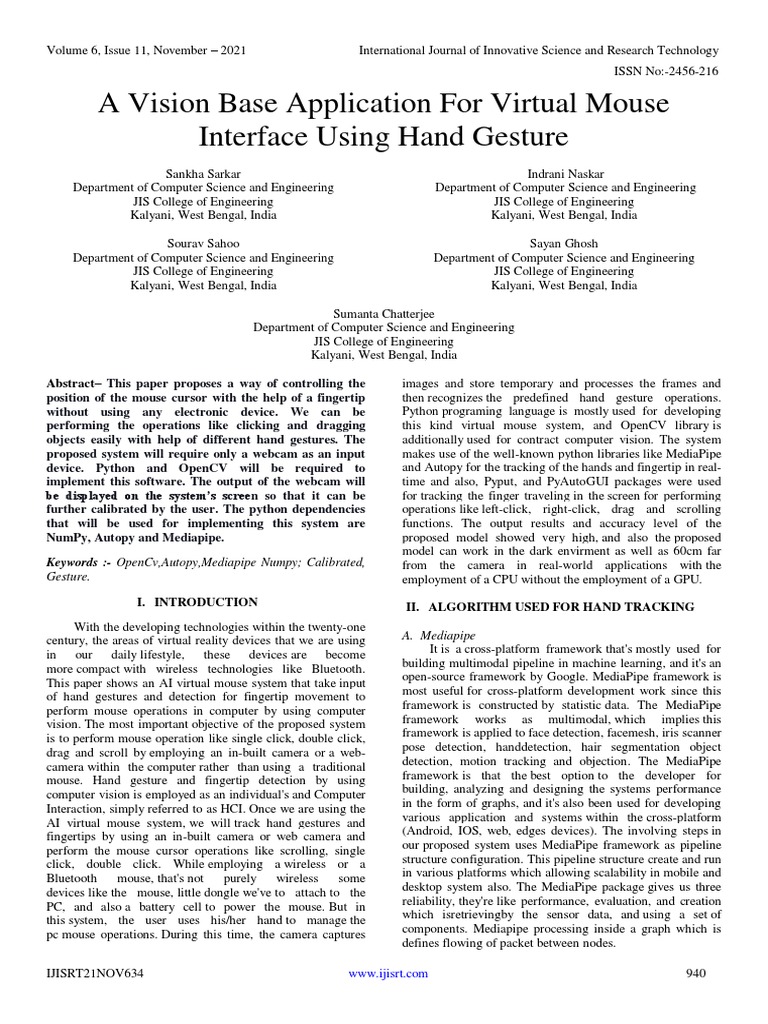 Volume 6, Issue 11, November – 2021 International Journal of Innovative Science and Research Technology

ISSN No:-2456-216

A Vision Base Application For Virtual Mouse Interface Using Hand Gesture

Sankha Sarkar
Department of Computer Science and Engineering
JIS College of Engineering
Kalyani, West Bengal, India

Indrani Naskar
Department of Computer Science and Engineering
JIS College of Engineering
Kalyani, West Bengal, India

Sourav Sahoo
Department of Computer Science and Engineering
JIS College of Engineering
Kalyani, West Bengal, India

Sayan Ghosh
Department of Computer Science and Engineering
JIS College of Engineering
Kalyani, West Bengal, India

Sumanta Chatterjee
Department of Computer Science and Engineering
JIS College of Engineering
Kalyani, West Bengal, India

Abstract– This paper proposes a way of controlling the position of the mouse cursor with the help of a fingertip without using any electronic device. We can be performing the operations like clicking and dragging objects easily with help of different hand gestures. The proposed system will require only a webcam as an input device. Python and OpenCV will be required to implement this software. The output of the webcam will be displayed on the system's screen so that it can be further calibrated by the user. The python dependencies that will be used for implementing this system are NumPy, Autopy and Mediapipe.

Keywords :- OpenCv,Autopy,Mediapipe Numpy; Calibrated, Gesture.

I. INTRODUCTION

With the developing technologies within the twenty-one century, the areas of virtual reality devices that we are using in our daily lifestyle, these devices are become more compact with wireless technologies like Bluetooth. This paper shows an AI virtual mouse system that take input of hand gestures and detection for fingertip movement to perform mouse operations in computer by using computer vision. The most important objective of the proposed system is to perform mouse operation like single click, double click, drag and scroll by employing an in-built camera or a web-camera within the computer rather than using a traditional mouse. Hand gesture and fingertip detection by using computer vision is employed as an individual's and Computer Interaction, simply referred to as HCI. Once we are using the AI virtual mouse system, we will track hand gestures and fingertips by using an in-built camera or web camera and perform the mouse cursor operations like scrolling, single click, double click. While employing a wireless or a Bluetooth mouse, that's not purely wireless some devices like the mouse, little dongle we've to attach to the PC, and also a battery cell to power the mouse. But in this system, the user uses his/her hand to manage the pc mouse operations. During this time, the camera captures images and store temporary and processes the frames and then recognizes the predefined hand gesture operations. Python programing language is mostly used for developing this kind virtual mouse system, and OpenCV library is additionally used for contract computer vision. The system makes use of the well-known python libraries like MediaPipe and Autopy for the tracking of the hands and fingertip in real-time and also, Pyput, and PyAutoGUI packages were used for tracking the finger traveling in the screen for performing operations like left-click, right-click, drag and scrolling functions. The output results and accuracy level of the proposed model showed very high, and also the proposed model can work in the dark envirment as well as 60cm far from the camera in real-world applications with the employment of a CPU without the employment of a GPU.

II. ALGORITHM USED FOR HAND TRACKING

A. Mediapipe
It is a cross-platform framework that's mostly used for building multimodal pipeline in machine learning, and it's an open-source framework by Google. MediaPipe framework is most useful for cross-platform development work since this framework is constructed by statistic data. The MediaPipe framework works as multimodal, which implies this framework is applied to face detection, facemesh, iris scanner pose detection, handdetection, hair segmentation object detection, motion tracking and objection. The MediaPipe framework is that the best option to the developer for building, analyzing and designing the systems performance in the form of graphs, and it's also been used for developing various application and systems within the cross-platform (Android, IOS, web, edges devices). The involving steps in our proposed system uses MediaPipe framework as pipeline structure configuration. This pipeline structure create and run in various platforms which allowing scalability in mobile and desktop system also. The MediaPipe package gives us three reliability, they're like performance, evaluation, and creation which isretrievingby the sensor data, and using a set of components. Mediapipe processing inside a graph which is defines flowing of packet between nodes.

IJISRT21NOV634 www.ijisrt.com 940